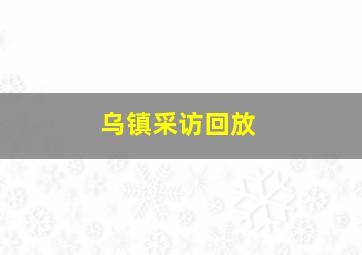 乌镇采访回放